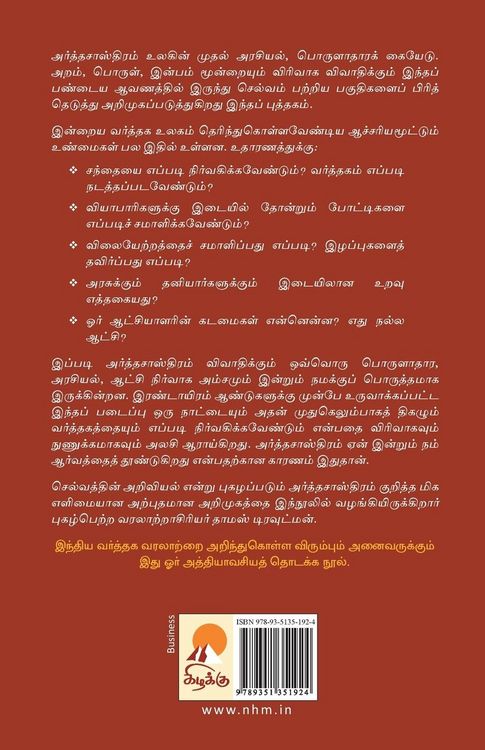 அர்த்தசாஸ்திரம் உலகின் முதல் அரசியல், பொருளாதாரக் கையேடு. அறம், பொருள், இன்பம் மூன்றையும் விரிவாக விவாதிக்கும் இந்தப் பண்டைய ஆவணத்தில் இருந்து செல்வம் பற்றிய பகுதிகளைப் பிரித்தெடுத்து அறிமுகப்படுத்துகிறது இந்தப் புத்தகம்.

இன்றைய வர்த்தக உலகம் தெரிந்துகொள்ளவேண்டிய ஆச்சரியமூட்டும் உண்மைகள் பல இதில் உள்ளன. உதாரணத்துக்கு:

❖ சந்தையை எப்படி நிர்வகிக்கவேண்டும்? வர்த்தகம் எப்படி நடத்தப்படவேண்டும்?

❖ வியாபாரிகளுக்கு இடையில் தோன்றும் போட்டிகளை எப்படிச் சமாளிக்கவேண்டும்?

❖ விலையேற்றத்தைச் சமாளிப்பது எப்படி? இழப்புகளைத் தவிர்ப்பது எப்படி?

❖ அரசுக்கும் தனியார்களுக்கும் இடையிலான உறவு எத்தகையது?

❖ ஓர் ஆட்சியாளரின் கடமைகள் என்னென்ன? எது நல்ல ஆட்சி?

இப்படி அர்த்தசாஸ்திரம் விவாதிக்கும் ஒவ்வொரு பொருளாதார, அரசியல், ஆட்சி நிர்வாக அம்சமும் இன்றும் நமக்குப் பொருத்தமாக இருக்கின்றன. இரண்டாயிரம் ஆண்டுகளுக்கு முன்பே உருவாக்கப்பட்ட இந்தப் படைப்பு ஒரு நாட்டையும் அதன் முதுகெலும்பாகத் திகழும் வர்த்தகத்தையும் எப்படி நிர்வகிக்கவேண்டும் என்பதை விரிவாகவும் நுணுக்கமாகவும் அலசி ஆராய்கிறது. அர்த்தசாஸ்திரம் ஏன் இன்றும் நம் ஆர்வத்தைத் தூண்டுகிறது என்பதற்கான காரணம் இதுதான்.

செல்வத்தின் அறிவியல் என்று புகழப்படும் அர்த்தசாஸ்திரம் குறித்த மிக எளிமையான அற்புதமான அறிமுகத்தை இந்நூலில் வழங்கியிருக்கிறார் புகழ்பெற்ற வரலாற்றாசிரியர் தாமஸ் டிரவுட்மன்.

இந்திய வர்த்தக வரலாற்றை அறிந்துகொள்ள விரும்பும் அனைவருக்கும் இது ஓர் அத்தியாவசியத் தொடக்க நூல்.

Business

கிழக்கு

ISBN 978-93-5135-192-4

9789351351924

www.nhm.in